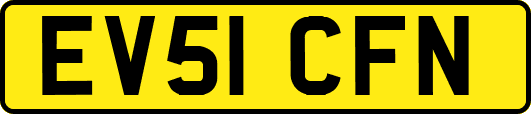 EV51 CFN